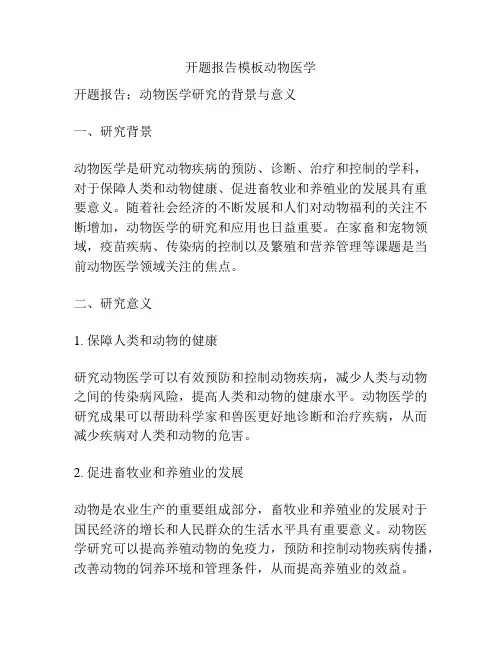 开题报告模板动物医学

开题报告：动物医学研究的背景与意义

一、研究背景

动物医学是研究动物疾病的预防、诊断、治疗和控制的学科，对于保障人类和动物健康、促进畜牧业和养殖业的发展具有重要意义。随着社会经济的不断发展和人们对动物福利的关注不断增加，动物医学的研究和应用也日益重要。在家畜和宠物领域，疫苗疾病、传染病的控制以及繁殖和营养管理等课题是当前动物医学领域关注的焦点。

二、研究意义

1. 保障人类和动物的健康

研究动物医学可以有效预防和控制动物疾病，减少人类与动物之间的传染病风险，提高人类和动物的健康水平。动物医学的研究成果可以帮助科学家和兽医更好地诊断和治疗疾病，从而减少疾病对人类和动物的危害。

2. 促进畜牧业和养殖业的发展

动物是农业生产的重要组成部分，畜牧业和养殖业的发展对于国民经济的增长和人民群众的生活水平具有重要意义。动物医学研究可以提高养殖动物的免疫力，预防和控制动物疾病传播，改善动物的饲养环境和管理条件，从而提高养殖业的效益。